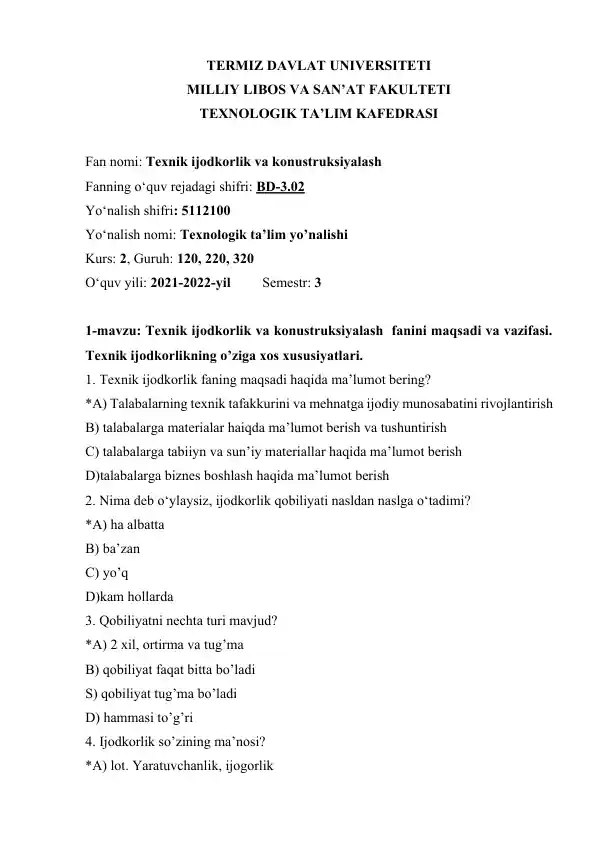 TERMIZ DAVLAT UNIVERSITETI
MILLIY LIBOS VA SAN’AT FAKULTETI
TEXNOLOGIK TA’LIM KAFEDRASI

Fan nomi: Texnik ijodkorlik va konustruksiyalash
Fanning o‘quv rejadagi shifri: BD-3.02
Yo‘nalish shifri: 5112100
Yo‘nalish nomi: Texnologik ta’lim yo’nalishi
Kurs: 2, Guruh: 120, 220, 320
O‘quv yili: 2021-2022-yil Semestr: 3

1-mavzu: Texnik ijodkorlik va konustruksiyalash fanini maqsadi va vazifasi. Texnik ijodkorlikning o’ziga xos xususiyatlari.
1. Texnik ijodkorlik faning maqsadi haqida ma’lumot bering?
*A) Talabalarning texnik tafakkurini va mehnatga ijodiy munosabatini rivojlantirish
B) talabalarga materialar haiqda ma’lumot berish va tushuntirish
C) talabalarga tabiiyn va sun’iy materiallar haqida ma’lumot berish
D)talabalarga biznes boshlash haqida ma’lumot berish
2. Nima deb o‘ylaysiz, ijodkorlik qobiliyati nasldan naslga o‘tadimi?
*A) ha albatta
B) ba’zan
C) yo’q
D)kam hollarda
3. Qobiliyatni nechta turi mavjud?
*A) 2 xil, ortirma va tug’ma
B) qobiliyat faqat bitta bo’ladi
S) qobiliyat tug’ma bo’ladi
D) hammasi to’g’ri
4. Ijodkorlik so’zining ma’nosi?
*A) lot. Yaratuvchanlik, ijogorlik